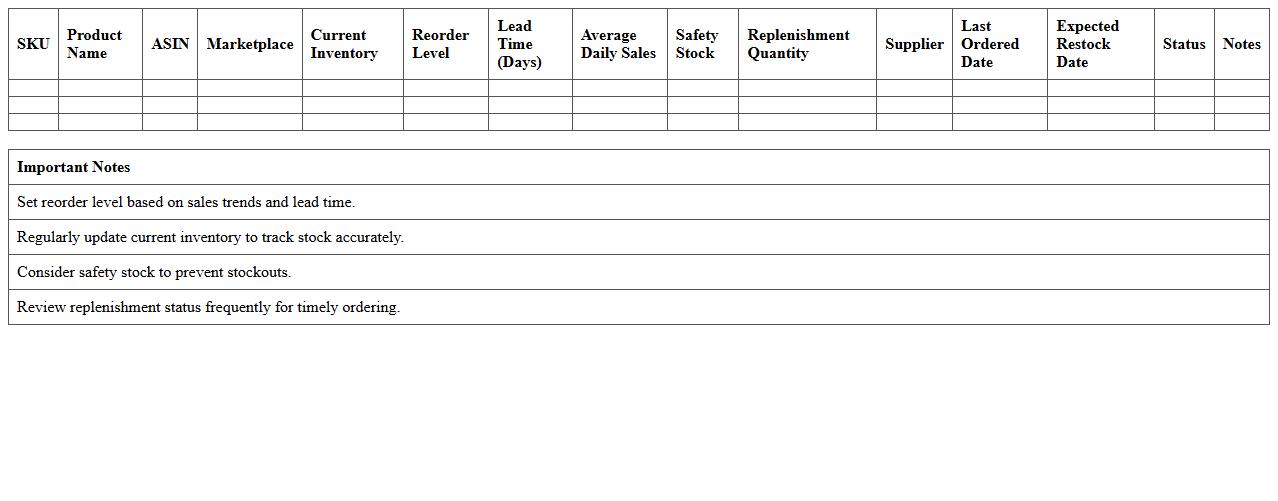 | SKU | Product Name | ASIN | Marketplace | Current Inventory | Reorder Level | Lead Time (Days) | Average Daily Sales | Safety Stock | Replenishment Quantity | Supplier | Last Ordered Date | Expected Restock Date | Status | Notes |
|---|---|---|---|---|---|---|---|---|---|---|---|---|---|---|
| | | | | | | | | | | | | | | |
| | | | | | | | | | | | | | | |
| | | | | | | | | | | | | | | |

| Important Notes |
|---|
| Set reorder level based on sales trends and lead time. |
| Regularly update current inventory to track stock accurately. |
| Consider safety stock to prevent stockouts. |
| Review replenishment status frequently for timely ordering. |